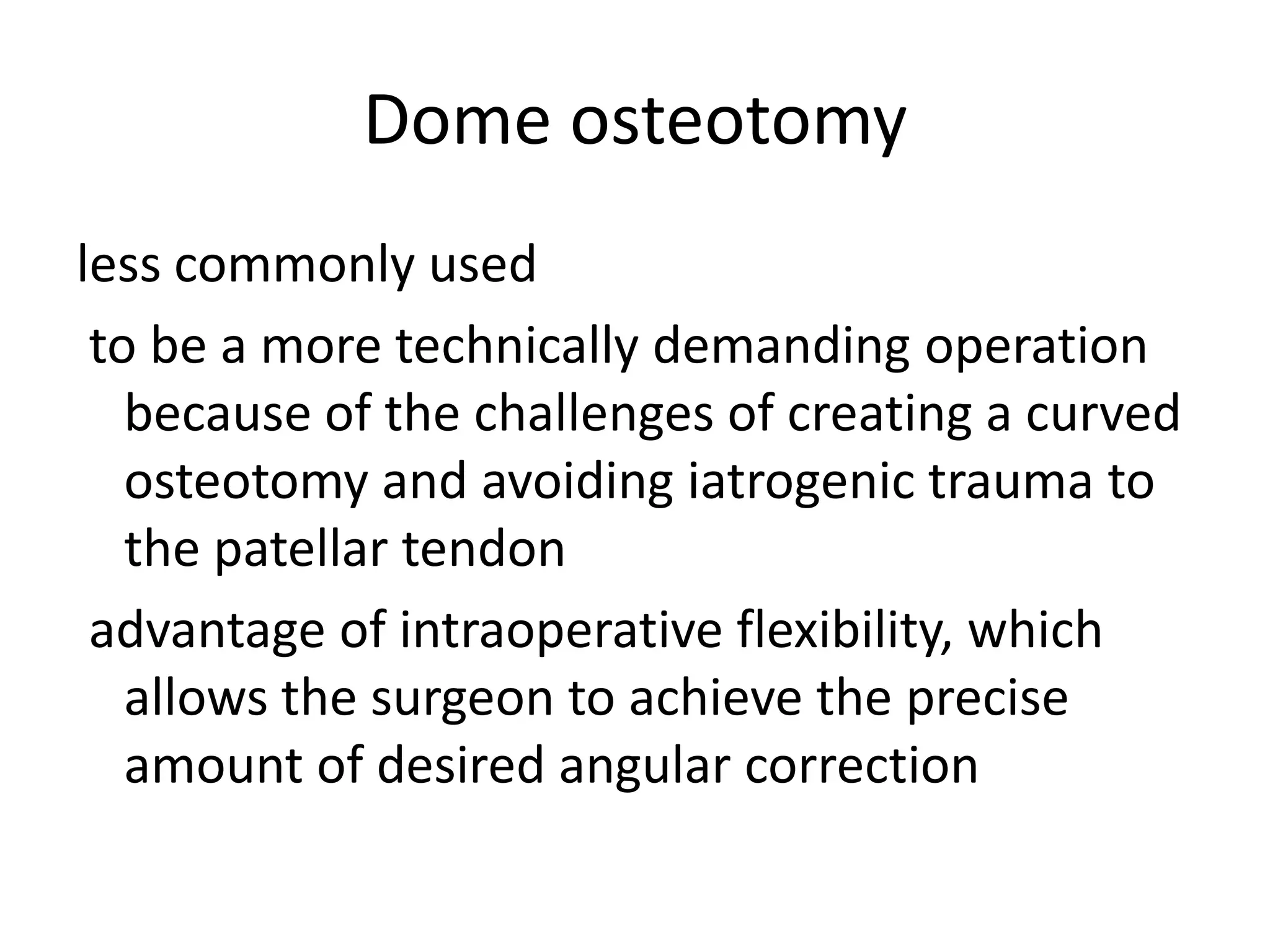 Dome osteotomy

less commonly used

to be a more technically demanding operation because of the challenges of creating a curved osteotomy and avoiding iatrogenic trauma to the patellar tendon

advantage of intraoperative flexibility, which allows the surgeon to achieve the precise amount of desired angular correction